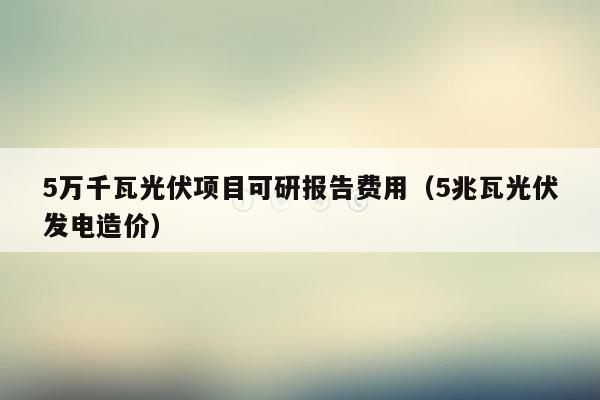 5万千瓦光伏项目可研报告费用（5兆瓦光伏发电造价）